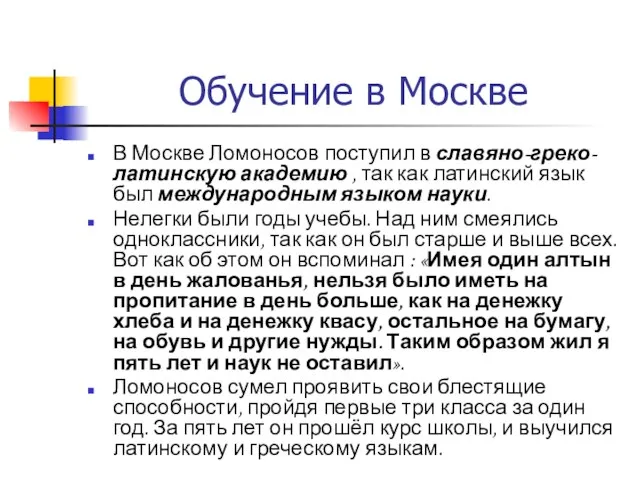 Обучение в Москве

В Москве Ломоносов поступил в славяно-греко-латинскую академию , так как латинский язык был международным языком науки.

Нелегки были годы учебы. Над ним смеялись одноклассники, так как он был старше и выше всех. Вот как об этом он вспоминал : «Имея один алтын в день жалованья, нельзя было иметь на пропитание в день больше, как на денежку хлеба и на денежку квасу, остальное на бумагу, на обувь и другие нужды. Таким образом жил я пять лет и наук не оставил».

Ломоносов сумел проявить свои блестящие способности, пройдя первые три класса за один год. За пять лет он прошёл курс школы, и выучился латинскому и греческому языкам.